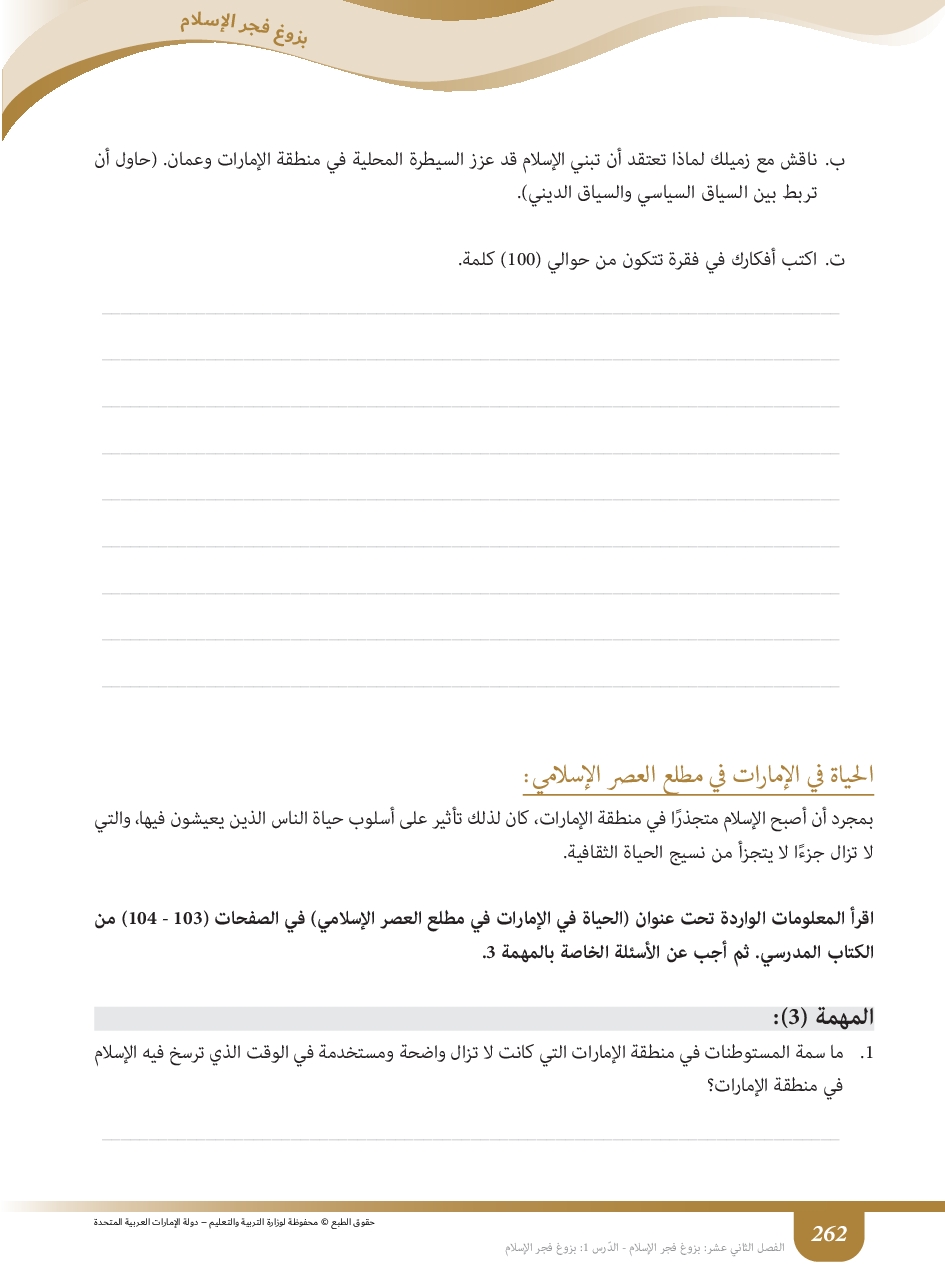 بزوغ فجر الإسلام

ب. ناقش مع زميلك لماذا تعتقد أن تبني الإسلام قد عزز السيطرة المحلية في منطقة الإمارات وعمان. (حاول أن تربط بين السياق السياسي والسياق الديني).

ت. اكتب أفكارك في فقرة تتكون من حوالي (100) كلمة.

الحياة في الإمارات في مطلع العصر الإسلامي:

بمجرد أن أصبح الإسلام متجذرًا في منطقة الإمارات، كان لذلك تأثير على أسلوب حياة الناس الذين يعيشون فيها، والتي لا تزال جزءًا لا يتجزأ من نسيج الحياة الثقافية.

اقرأ المعلومات الواردة تحت عنوان (الحياة في الإمارات في مطلع العصر الإسلامي) في الصفحات (103 - 104) من الكتاب المدرسي. ثم أجب عن الأسئلة الخاصة بالمهمة 3.

المهمة (3):

1. ما سمة المستوطنات في منطقة الإمارات التي كانت لا تزال واضحة ومستخدمة في الوقت الذي ترسخ فيه الإسلام في منطقة الإمارات؟

حقوق الطبع © محفوظة لوزارة التربية والتعليم – دولة الإمارات العربية المتحدة

262

الفصل الثاني عشر: بزوغ فجر الإسلام - الدّرس 1: بزوغ فجر الإسلام